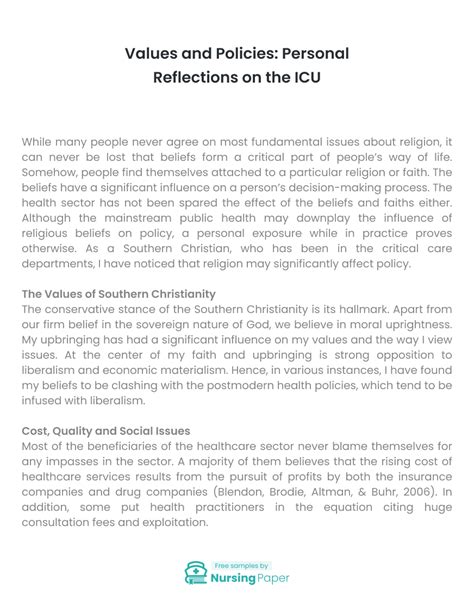 Values and Policies: Personal Reflections on the ICU

While many people never agree on most fundamental issues about religion, it can never be lost that beliefs form a critical part of people's way of life. Somehow, people find themselves attached to a particular religion or faith. The beliefs have a significant influence on a person's decision-making process. The health sector has not been spared the effect of the beliefs and faiths either. Although the mainstream public health may downplay the influence of religious beliefs on policy, a personal exposure while in practice proves otherwise. As a Southern Christian, who has been in the critical care departments, I have noticed that religion may significantly affect policy.

The Values of Southern Christianity
The conservative stance of the Southern Christianity is its hallmark. Apart from our firm belief in the sovereign nature of God, we believe in moral uprightness. My upbringing has had a significant influence on my values and the way I view issues. At the center of my faith and upbringing is strong opposition to liberalism and economic materialism. Hence, in various instances, I have found my beliefs to be clashing with the postmodern health policies, which tend to be infused with liberalism.

Cost, Quality and Social Issues
Most of the beneficiaries of the healthcare sector never blame themselves for any impasses in the sector. A majority of them believes that the rising cost of healthcare services results from the pursuit of profits by both the insurance companies and drug companies (Blendon, Brodie, Altman, & Buhr, 2006). In addition, some put health practitioners in the equation citing huge consultation fees and exploitation.

Free samples by
NursingPaper